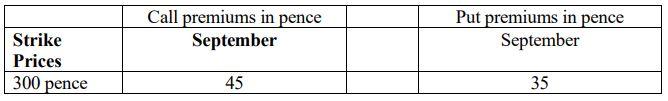 |  | Call premiums in pence |  | Put premiums in pence |
|---|---|---|---|
| **Strike Prices** | **September** |  | September |
| 300 pence | 45 |  | 35 |